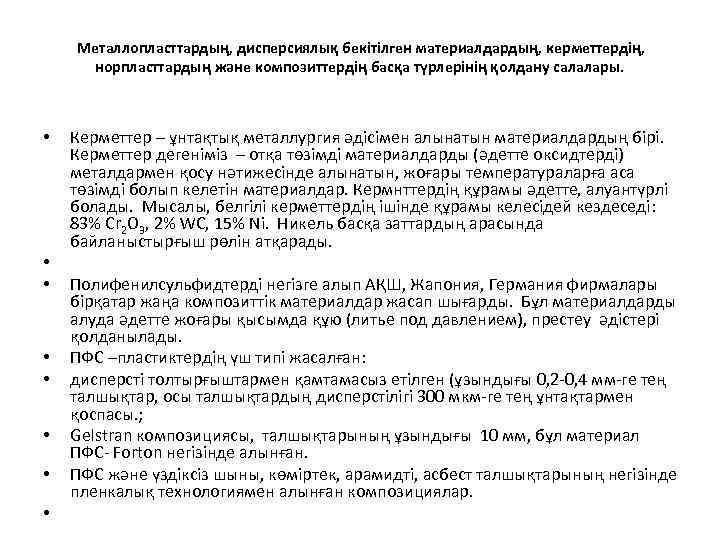 Металлопласттардың, дисперсиялық бекітілген материалдардың, керметтердің, норпласттардың және композиттердің басқа түрлерінің қолдану салалары.

• Керметтер – ұнтақтық металлургия әдісімен алынатын материалдардың бірі. Керметтер дегеніміз – отқа төзімді материалдарды (әдетте оксидтерді) металдармен қосу нәтижесінде алынатын, жоғары температураларға аса төзімді болып келетін материалдар. Кермнттердің құрамы әдетте, алуантүрлі болады. Мысалы, белгілі керметтердің ішінде құрамы келесідей кездеседі: 83% $Cr_2O_3$, 2% WC, 15% Ni. Никель басқа заттардың арасында байланыстырғыш рөлін атқарады.

•

• Полифенилсульфидтерді негізге алып АҚШ, Жапония, Германия фирмалары бірқатар жаңа композиттік материалдар жасап шығарды. Бұл материалдарды алуда әдетте жоғары қысымда құю (литье под давлением), престеу әдістері қолданылады.

• ПФС –пластиктердің үш типі жасалған:

• дисперсті толтырғыштармен қамтамасыз етілген (ұзындығы 0,2-0,4 мм-ге тең талшықтар, осы талшықтардың дисперстілігі 300 мкм-ге тең ұнтақтармен қоспасы.;

• Gelstran композициясы, талшықтарының ұзындығы 10 мм, бұл материал ПФС- Forton негізінде алынған.

• ПФС және үздіксіз шыны, көміртек, арамидті, асбест талшықтарының негізінде пленкалық технологиямен алынған композициялар.

•